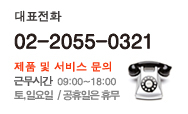 대표전화

02-2055-0321

제품 및 서비스 문의

근무시간 09:00~18:00

토,일요일 / 공휴일은 휴무